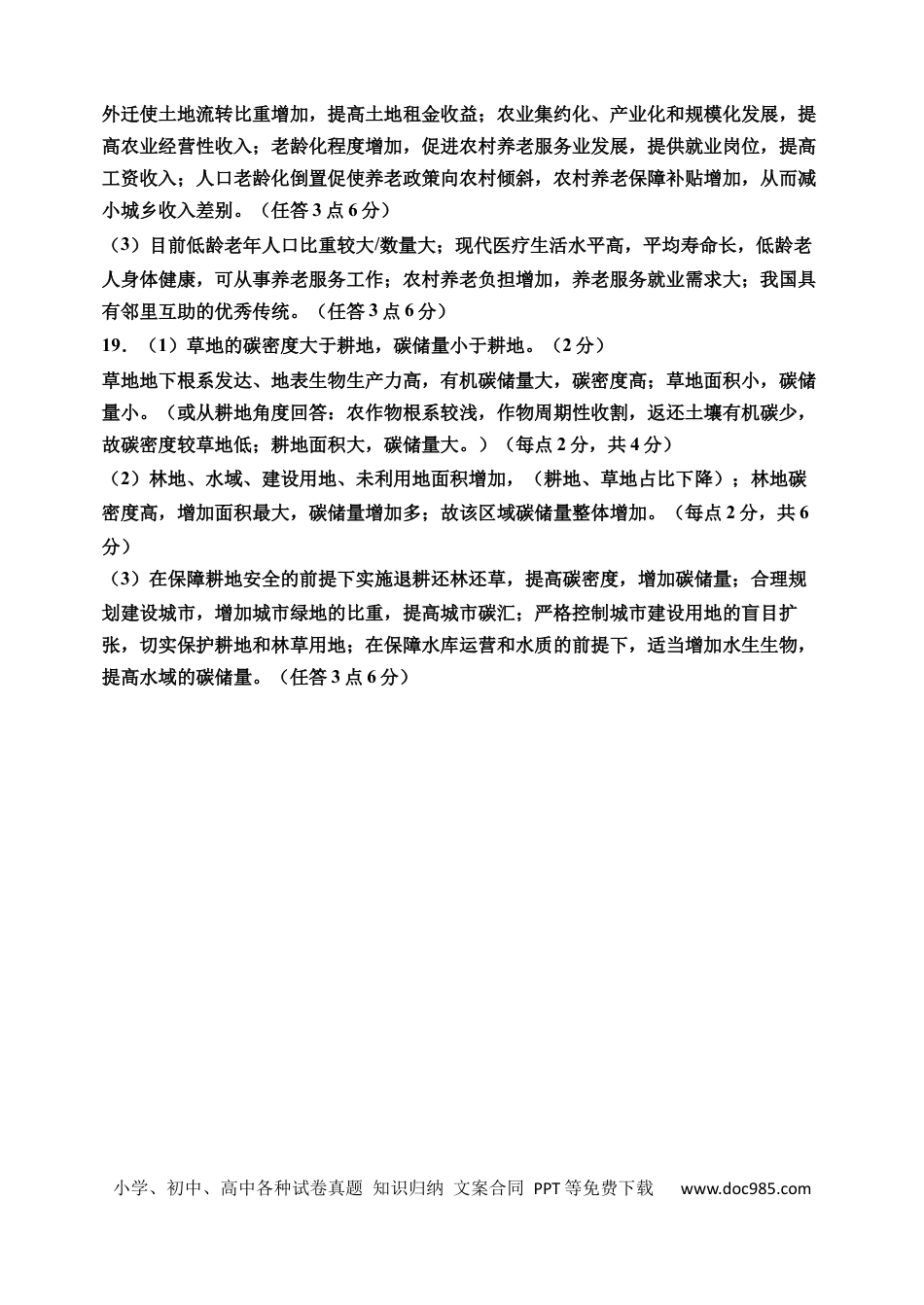 外迁使土地流转比重增加，提高土地租金收益；农业集约化、产业化和规模化发展，提高农业经营性收入；老龄化程度增加，促进农村养老服务业发展，提供就业岗位，提高工资收入；人口老龄化倒置促使养老政策向农村倾斜，农村养老保障补贴增加，从而减小城乡收入差别。（任答3点6分）

（3）目前低龄老年人口比重较大/数量大；现代医疗生活水平高，平均寿命长，低龄老人身体健康，可从事养老服务工作；农村养老负担增加，养老服务就业需求大；我国具有邻里互助的优秀传统。（任答3点6分）

19．（1）草地的碳密度大于耕地，碳储量小于耕地。（2分）

草地地下根系发达、地表生物生产力高，有机碳储量大，碳密度高；草地面积小，碳储量小。（或从耕地角度回答：农作物根系较浅，作物周期性收割，返还土壤有机碳少，故碳密度较草地低；耕地面积大，碳储量大。）（每点2分，共4分）

（2）林地、水域、建设用地、未利用地面积增加，（耕地、草地占比下降）；林地碳密度高，增加面积最大，碳储量增加多；故该区域碳储量整体增加。（每点2分，共6分）

（3）在保障耕地安全的前提下实施退耕还林还草，提高碳密度，增加碳储量；合理规划建设城市，增加城市绿地的比重，提高城市碳汇；严格控制城市建设用地的盲目扩张，切实保护耕地和林草用地；在保障水库运营和水质的前提下，适当增加水生生物，提高水域的碳储量。（任答3点6分）

小学、初中、高中各种试卷真题 知识归纳 文案合同 PPT等免费下载 www.doc985.com